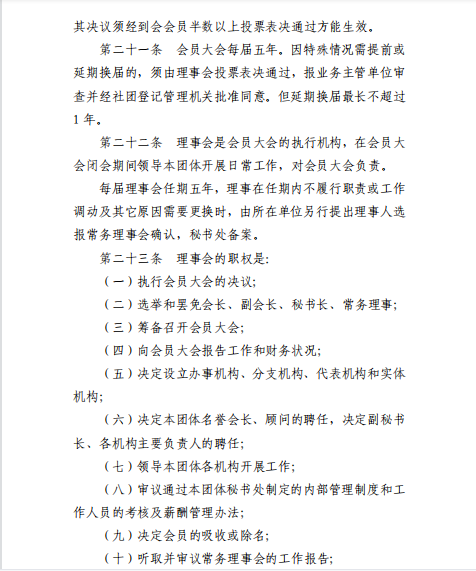 其决议须经到会会员半数以上投票表决通过方能生效。

第二十一条　会员大会每届五年。因特殊情况需提前或延期换届的，须由理事会投票表决通过，报业务主管单位审查并经社团登记管理机关批准同意。但延期换届最长不超过1年。

第二十二条　理事会是会员大会的执行机构，在会员大会闭会期间领导本团体开展日常工作，对会员大会负责。

每届理事会任期五年，理事在任期内不履行职责或工作调动及其它原因需要更换时，由所在单位另行提出理事人选报常务理事会确认，秘书处备案。

第二十三条　理事会的职权是:

（一）执行会员大会的决议;

（二）选举和罢免会长、副会长、秘书长、常务理事;

（三）筹备召开会员大会;

（四）向会员大会报告工作和财务状况;

（五）决定设立办事机构、分支机构、代表机构和实体机构;

（六）决定本团体名誉会长、顾问的聘任，决定副秘书长、各机构主要负责人的聘任;

（七）领导本团体各机构开展工作;

（八）审议通过本团体秘书处制定的内部管理制度和工作人员的考核及薪酬管理办法;

（九）决定会员的吸收或除名;

（十）听取并审议常务理事会的工作报告;